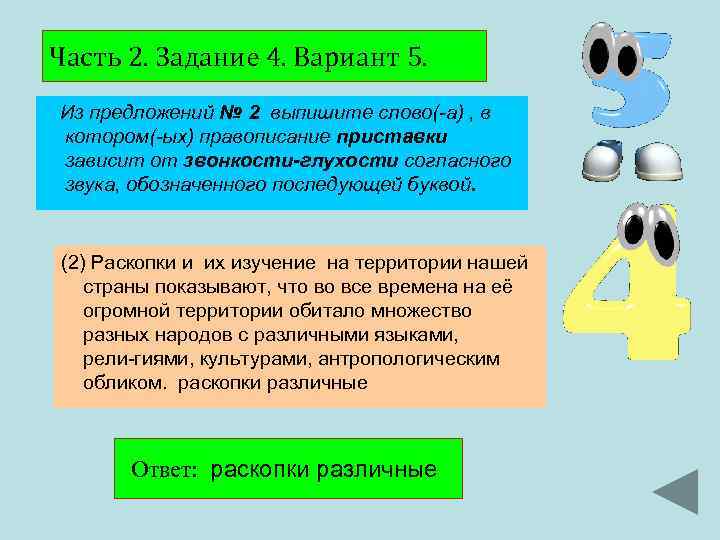 Часть 2. Задание 4. Вариант 5.

Из предложений № 2 выпишите слово(-а) , в котором(-ых) правописание приставки зависит от звонкости-глухости согласного звука, обозначенного последующей буквой.

(2) Раскопки и их изучение на территории нашей страны показывают, что во все времена на её огромной территории обитало множество разных народов с различными языками, рели-гиями, культурами, антропологическим обликом. раскопки различные

Ответ: раскопки различные